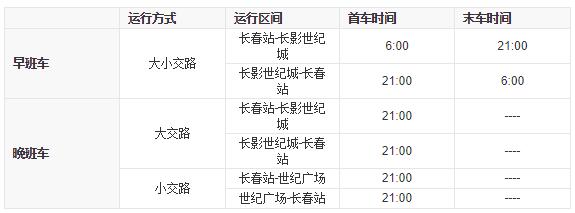 |  | 运行方式 | 运行区间 | 首车时间 | 末车时间 |
|---|---|---|---|---|
| 早班车 | 大小交路 | 长春站-长影世纪城 | 6:00 | 21:00 |
|  |  | 长影世纪城-长春站 | 21:00 | 6:00 |
| 晚班车 | 大交路 | 长春站-长影世纪城 | 21:00 | ---- |
|  |  | 长影世纪城-长春站 | 21:00 | ---- |
|  | 小交路 | 长春站-世纪广场 | 21:00 | ---- |
|  |  | 世纪广场-长春站 | 21:00 | ---- |